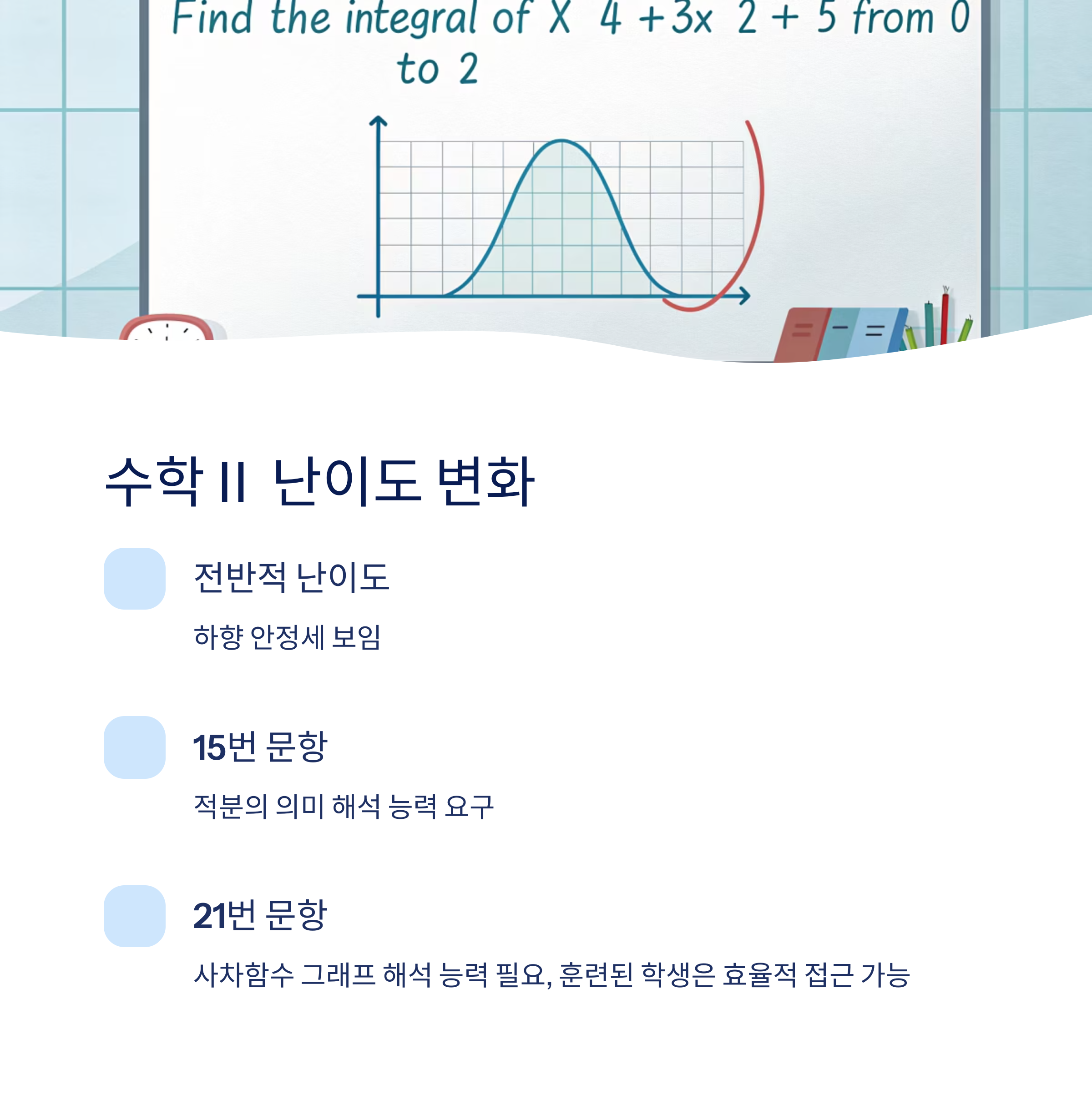 Find the integral of X 4 +3x 2 + 5 from 0 to 2

수학 II 난이도 변화

전반적 난이도

하향 안정세 보임

15번 문항

적분의 의미 해석 능력 요구

21번 문항

사차함수 그래프 해석 능력 필요, 훈련된 학생은 효율적 접근 가능